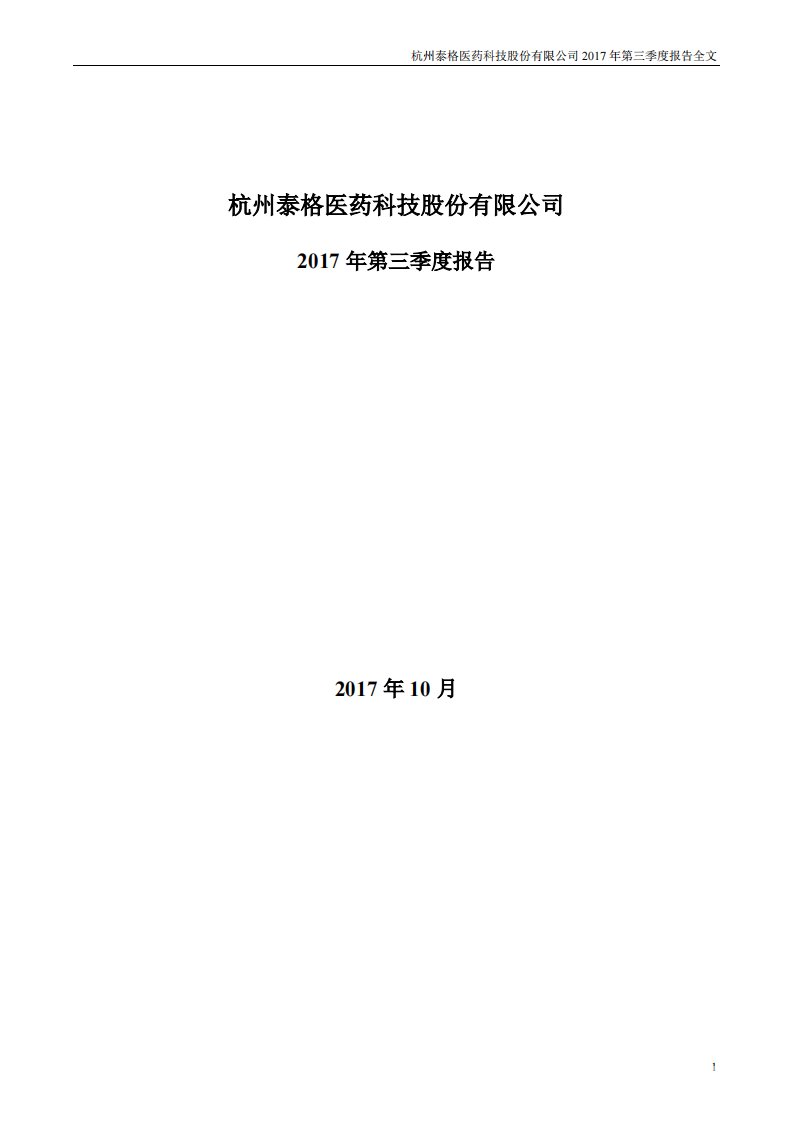 杭州泰格医药科技股份有限公司 2017 年第三季度报告全文

杭州泰格医药科技股份有限公司

2017 年第三季度报告

2017 年 10 月

1